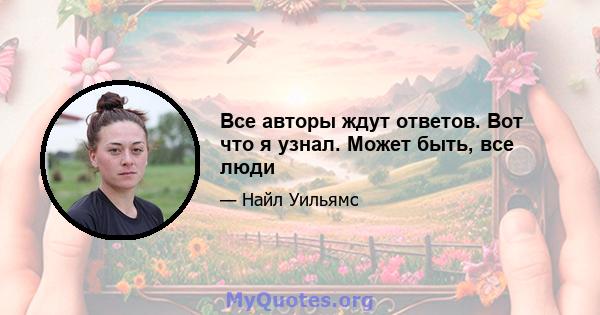 Все авторы ждут ответов. Вот что я узнал. Может быть, все люди

— Найл Уильямс

MyQuotes.org